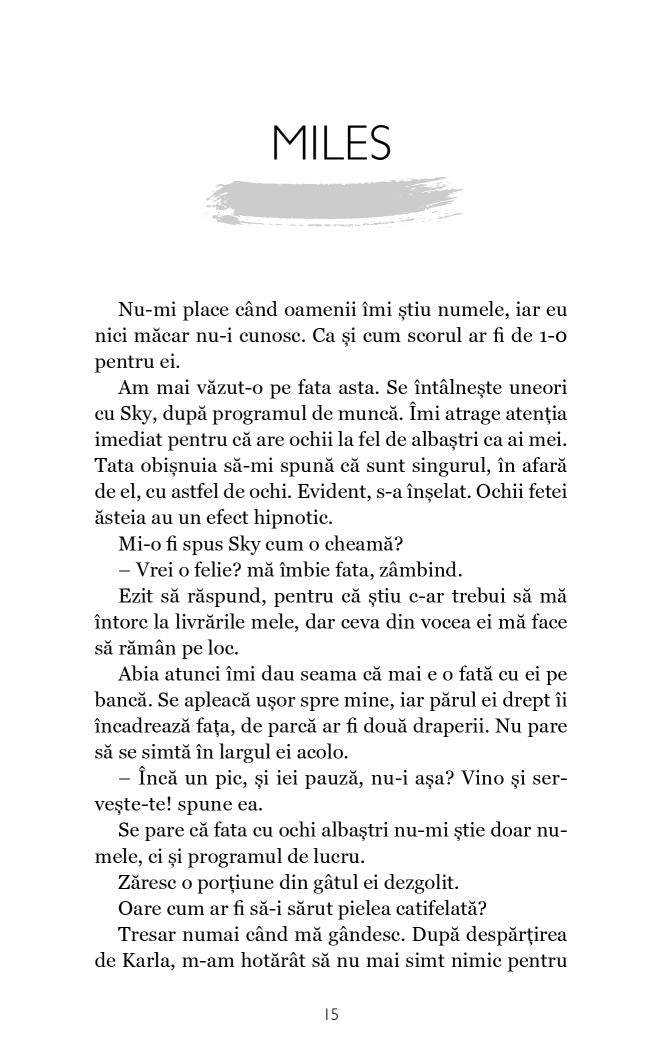 MILES

Nu-mi place când oamenii îmi știu numele, iar eu nici măcar nu-i cunosc. Ca și cum scorul ar fi de 1-0 pentru ei.

Am mai văzut-o pe fata asta. Se întâlnește uneori cu Sky, după programul de muncă. Îmi atrage atenția imediat pentru că are ochii la fel de albaștri ca ai mei. Tata obișnuia să-mi spună că sunt singurul, în afară de el, cu astfel de ochi. Evident, s-a înșelat. Ochii fetei ăsteia au un efect hipnotic.

Mi-o fi spus Sky cum o cheamă?

– Vrei o felie? mă îmbie fata, zâmbind.

Ezit să răspund, pentru că știu c-ar trebui să mă întorc la livrările mele, dar ceva din vocea ei mă face să rămân pe loc.

Abia atunci îmi dau seama că mai e o fată cu ei pe bancă. Se apleacă ușor spre mine, iar părul ei drept îi încadrează fața, de parcă ar fi două draperii. Nu pare să se simtă în largul ei acolo.

– Încă un pic, și iei pauză, nu-i așa? Vino și servește-te! spune ea.

Se pare că fata cu ochi albaștri nu-mi știe doar numele, ci și programul de lucru.

Zăresc o porțiune din gâtul ei dezgolit.

Oare cum ar fi să-i sărut pielea catifelată?

Tresar numai când mă gândesc. După despărțirea de Karla, m-am hotărât să nu mai simt nimic pentru

15